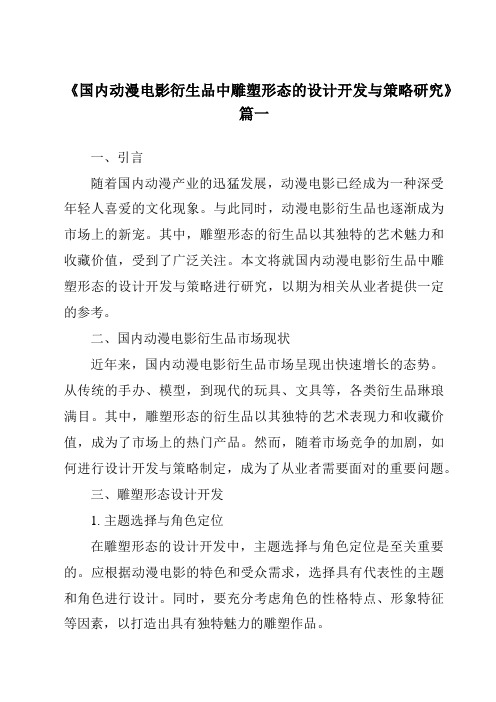 《国内动漫电影衍生品中雕塑形态的设计开发与策略研究》篇一

一、引言

随着国内动漫产业的迅猛发展，动漫电影已经成为一种深受年轻人喜爱的文化现象。与此同时，动漫电影衍生品也逐渐成为市场上的新宠。其中，雕塑形态的衍生品以其独特的艺术魅力和收藏价值，受到了广泛关注。本文将就国内动漫电影衍生品中雕塑形态的设计开发与策略进行研究，以期为相关从业者提供一定的参考。

二、国内动漫电影衍生品市场现状

近年来，国内动漫电影衍生品市场呈现出快速增长的态势。从传统的手办、模型，到现代的玩具、文具等，各类衍生品琳琅满目。其中，雕塑形态的衍生品以其独特的艺术表现力和收藏价值，成为了市场上的热门产品。然而，随着市场竞争的加剧，如何进行设计开发与策略制定，成为了从业者需要面对的重要问题。

三、雕塑形态设计开发

1. 主题选择与角色定位

在雕塑形态的设计开发中，主题选择与角色定位是至关重要的。应根据动漫电影的特色和受众需求，选择具有代表性的主题和角色进行设计。同时，要充分考虑角色的性格特点、形象特征等因素，以打造出具有独特魅力的雕塑作品。